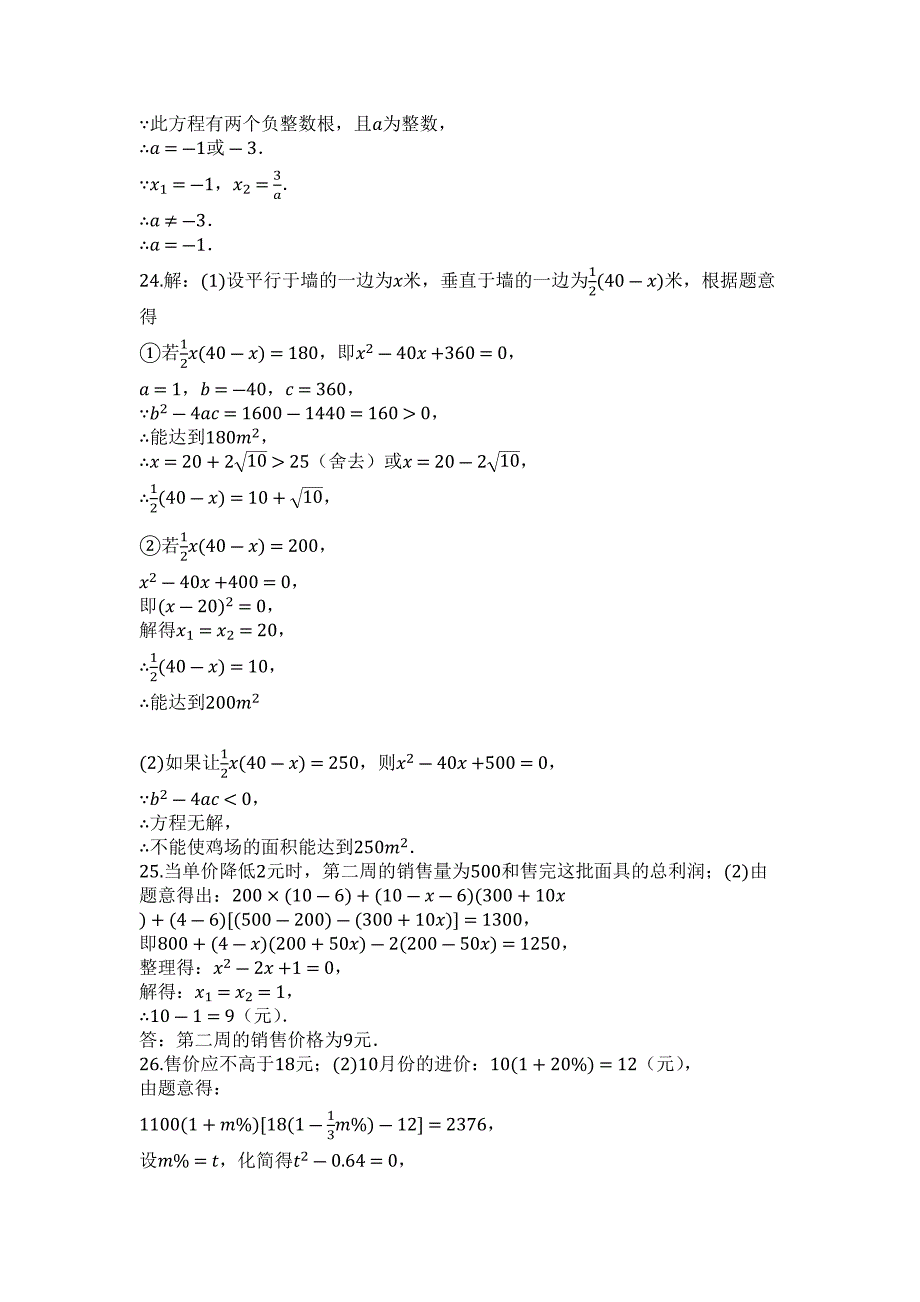 ∵此方程有两个负整数根，且$a$为整数，
∴$a=-1$或$-3$.
∵$x_1=-1$，$x_2=\frac{3}{a}$.
∴$a\neq-3$.
∴$a=-1$.
24.解：(1)设平行于墙的一边为$x$米，垂直于墙的一边为$\frac{1}{2}(40-x)$米，根据题意得

①若$\frac{1}{2}x(40-x)=180$，即$x^2-40x+360=0$，
$a=1$，$b=-40$，$c=360$，
∵$b^2-4ac=1600-1440=160>0$，
∴能达到$180m^2$，
∴$x=20+2\sqrt{10}>25$（舍去）或$x=20-2\sqrt{10}$，
∴$\frac{1}{2}(40-x)=10+\sqrt{10}$，

②若$\frac{1}{2}x(40-x)=200$，
$x^2-40x+400=0$，
即$(x-20)^2=0$，
解得$x_1=x_2=20$，
∴$\frac{1}{2}(40-x)=10$，
∴能达到$200m^2$

(2)如果让$\frac{1}{2}x(40-x)=250$，则$x^2-40x+500=0$，
∵$b^2-4ac<0$，
∴方程无解，
∴不能使鸡场的面积能达到$250m^2$.
25.当单价降低2元时，第二周的销售量为500和售完这批面具的总利润；(2)由题意得出：$200\times(10-6)+(10-x-6)(300+10x)+(4-6)[(500-200)-(300+10x)]=1300$，
即$800+(4-x)(200+50x)-2(200-50x)=1250$，
整理得：$x^2-2x+1=0$，
解得：$x_1=x_2=1$，
∴$10-1=9$（元）.
答：第二周的销售价格为9元.
26.售价应不高于18元；(2)10月份的进价：$10(1+20\%)=12$（元），
由题意得：
$1100(1+m\%)[18(1-\frac{1}{3}m\%)-12]=2376$，
设$m\%=t$，化简得$t^2-0.64=0$，